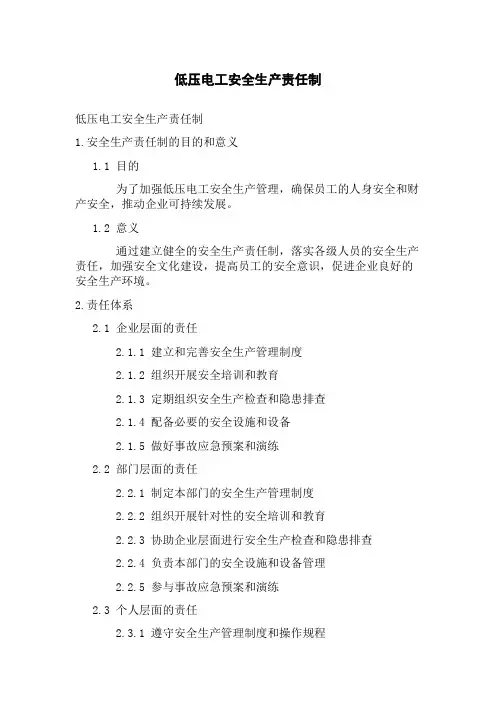 低压电工安全生产责任制

低压电工安全生产责任制

1.安全生产责任制的目的和意义

1.1 目的

为了加强低压电工安全生产管理，确保员工的人身安全和财产安全，推动企业可持续发展。

1.2 意义

通过建立健全的安全生产责任制，落实各级人员的安全生产责任，加强安全文化建设，提高员工的安全意识，促进企业良好的安全生产环境。

2.责任体系

2.1 企业层面的责任

2.1.1 建立和完善安全生产管理制度

2.1.2 组织开展安全培训和教育

2.1.3 定期组织安全生产检查和隐患排查

2.1.4 配备必要的安全设施和设备

2.1.5 做好事故应急预案和演练

2.2 部门层面的责任

2.2.1 制定本部门的安全生产管理制度

2.2.2 组织开展针对性的安全培训和教育

2.2.3 协助企业层面进行安全生产检查和隐患排查

2.2.4 负责本部门的安全设施和设备管理

2.2.5 参与事故应急预案和演练

2.3 个人层面的责任

2.3.1 遵守安全生产管理制度和操作规程